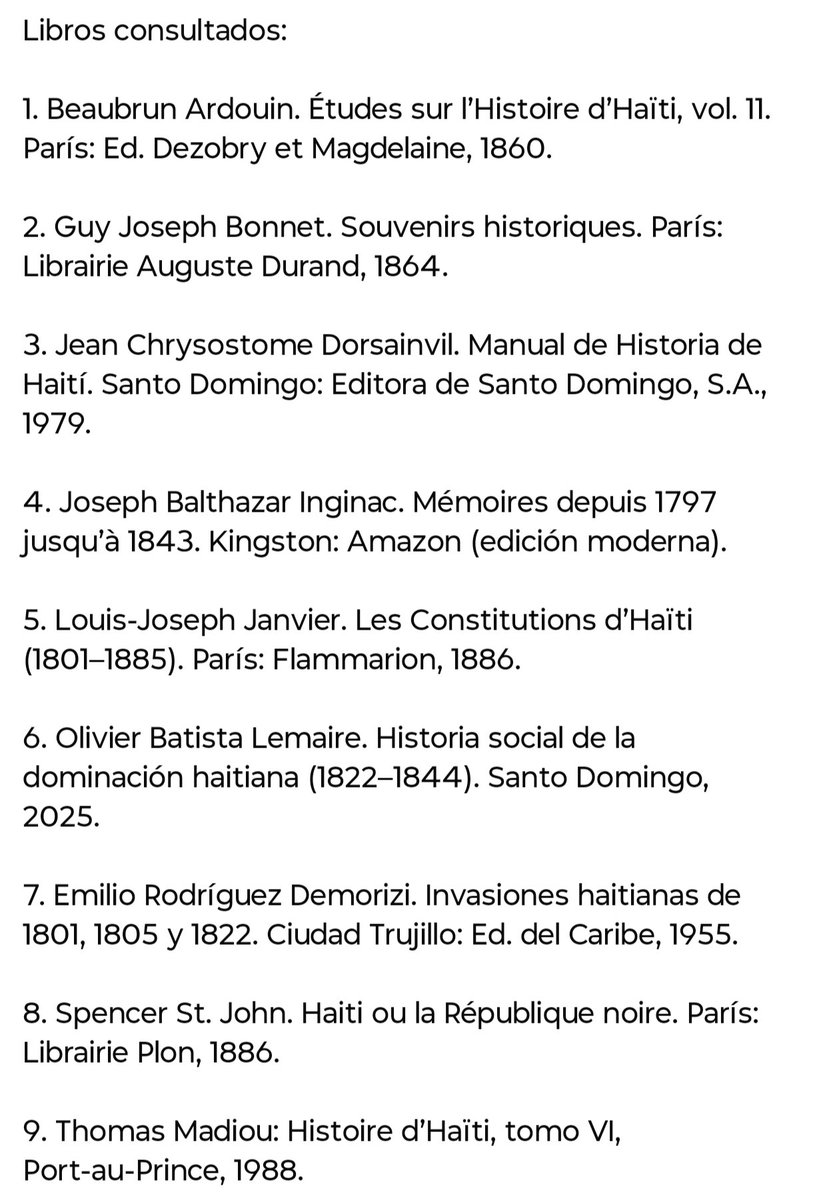 Libros consultados:

1. Beaubrun Ardouin. Études sur l'Histoire d'Haïti, vol. 11. París: Ed. Dezobry et Magdelaine, 1860.

2. Guy Joseph Bonnet. Souvenirs historiques. París: Librairie Auguste Durand, 1864.

3. Jean Chrysostome Dorsainvil. Manual de Historia de Haití. Santo Domingo: Editora de Santo Domingo, S.A., 1979.

4. Joseph Balthazar Inginac. Mémoires depuis 1797 jusqu'à 1843. Kingston: Amazon (edición moderna).

5. Louis-Joseph Janvier. Les Constitutions d'Haïti (1801–1885). París: Flammarion, 1886.

6. Olivier Batista Lemaire. Historia social de la dominación haitiana (1822–1844). Santo Domingo, 2025.

7. Emilio Rodríguez Demorizi. Invasiones haitianas de 1801, 1805 y 1822. Ciudad Trujillo: Ed. del Caribe, 1955.

8. Spencer St. John. Haiti ou la République noire. París: Librairie Plon, 1886.

9. Thomas Madiou: Histoire d'Haïti, tomo VI, Port-au-Prince, 1988.